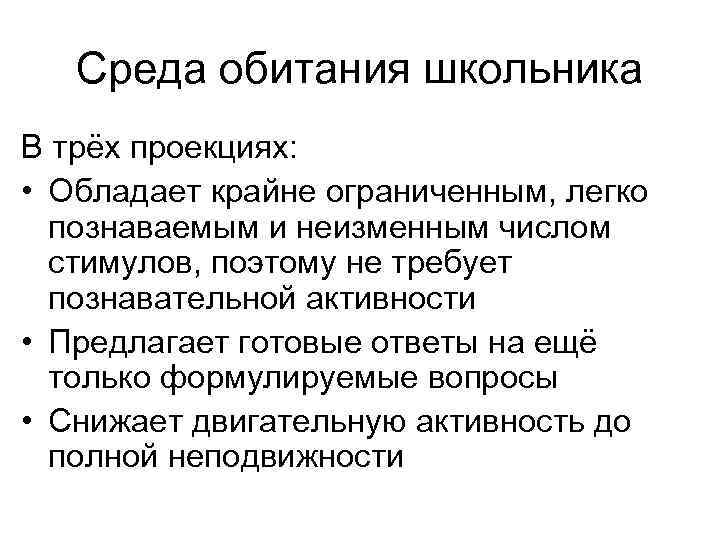 Среда обитания школьника

В трёх проекциях:

• Обладает крайне ограниченным, легко познаваемым и неизменным числом стимулов, поэтому не требует познавательной активности
• Предлагает готовые ответы на ещё только формулируемые вопросы
• Снижает двигательную активность до полной неподвижности